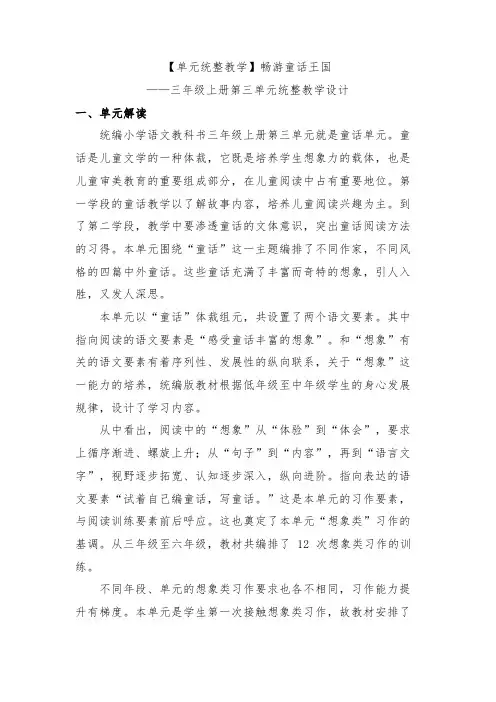 【单元统整教学】畅游童话王国

——三年级上册第三单元统整教学设计

一、单元解读

统编小学语文教科书三年级上册第三单元就是童话单元。童话是儿童文学的一种体裁，它既是培养学生想象力的载体，也是儿童审美教育的重要组成部分，在儿童阅读中占有重要地位。第一学段的童话教学以了解故事内容，培养儿童阅读兴趣为主。到了第二学段，教学中要渗透童话的文体意识，突出童话阅读方法的习得。本单元围绕“童话”这一主题编排了不同作家，不同风格的四篇中外童话。这些童话充满了丰富而奇特的想象，引人入胜，又发人深思。

本单元以“童话”体裁组元，共设置了两个语文要素。其中指向阅读的语文要素是“感受童话丰富的想象”。和“想象”有关的语文要素有着序列性、发展性的纵向联系，关于“想象”这一能力的培养，统编版教材根据低年级至中年级学生的身心发展规律，设计了学习内容。

从中看出，阅读中的“想象”从“体验”到“体会”，要求上循序渐进、螺旋上升；从“句子”到“内容”，再到“语言文字”，视野逐步拓宽、认知逐步深入，纵向进阶。指向表达的语文要素“试着自己编童话，写童话。”这是本单元的习作要素，与阅读训练要素前后呼应。这也奠定了本单元“想象类”习作的基调。从三年级至六年级，教材共编排了 12 次想象类习作的训练。

不同年段、单元的想象类习作要求也各不相同，习作能力提升有梯度。本单元是学生第一次接触想象类习作，故教材安排了